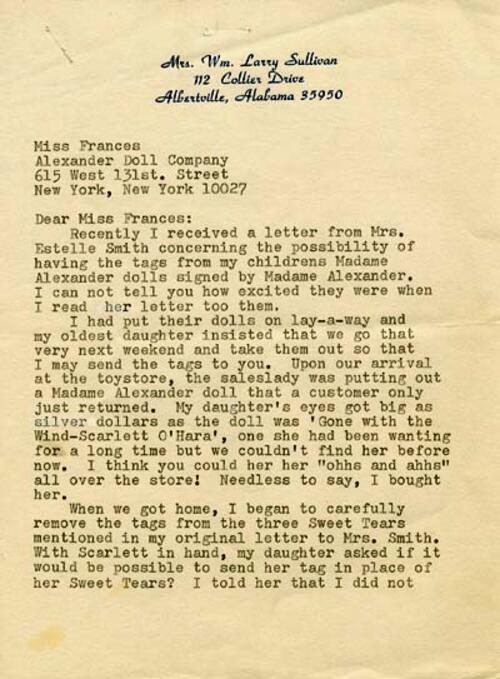 Mrs. Wm. Larry Sullivan
112 Collier Drive
Albertville, Alabama 35950

Miss Frances
Alexander Doll Company
615 West 131st. Street
New York, New York 10027

Dear Miss Frances:
Recently I received a letter from Mrs. Estelle Smith concerning the possibility of having the tags from my childrens Madame Alexander dolls signed by Madame Alexander. I can not tell you how excited they were when I read her letter too them.
I had put their dolls on lay-a-way and my oldest daughter insisted that we go that very next weekend and take them out so that I may send the tags to you. Upon our arrival at the toystore, the saleslady was putting out a Madame Alexander doll that a customer only just returned. My daughter's eyes got big as silver dollars as the doll was 'Gone with the Wind-Scarlett O'Hara', one she had been wanting for a long time but we couldn't find her before now. I think you could her her "ohhs and ahhs" all over the store! Needless to say, I bought her.
When we got home, I began to carefully remove the tags from the three Sweet Tears mentioned in my original letter to Mrs. Smith. With Scarlett in hand, my daughter asked if it would be possible to send her tag in place of her Sweet Tears? I told her that I did not